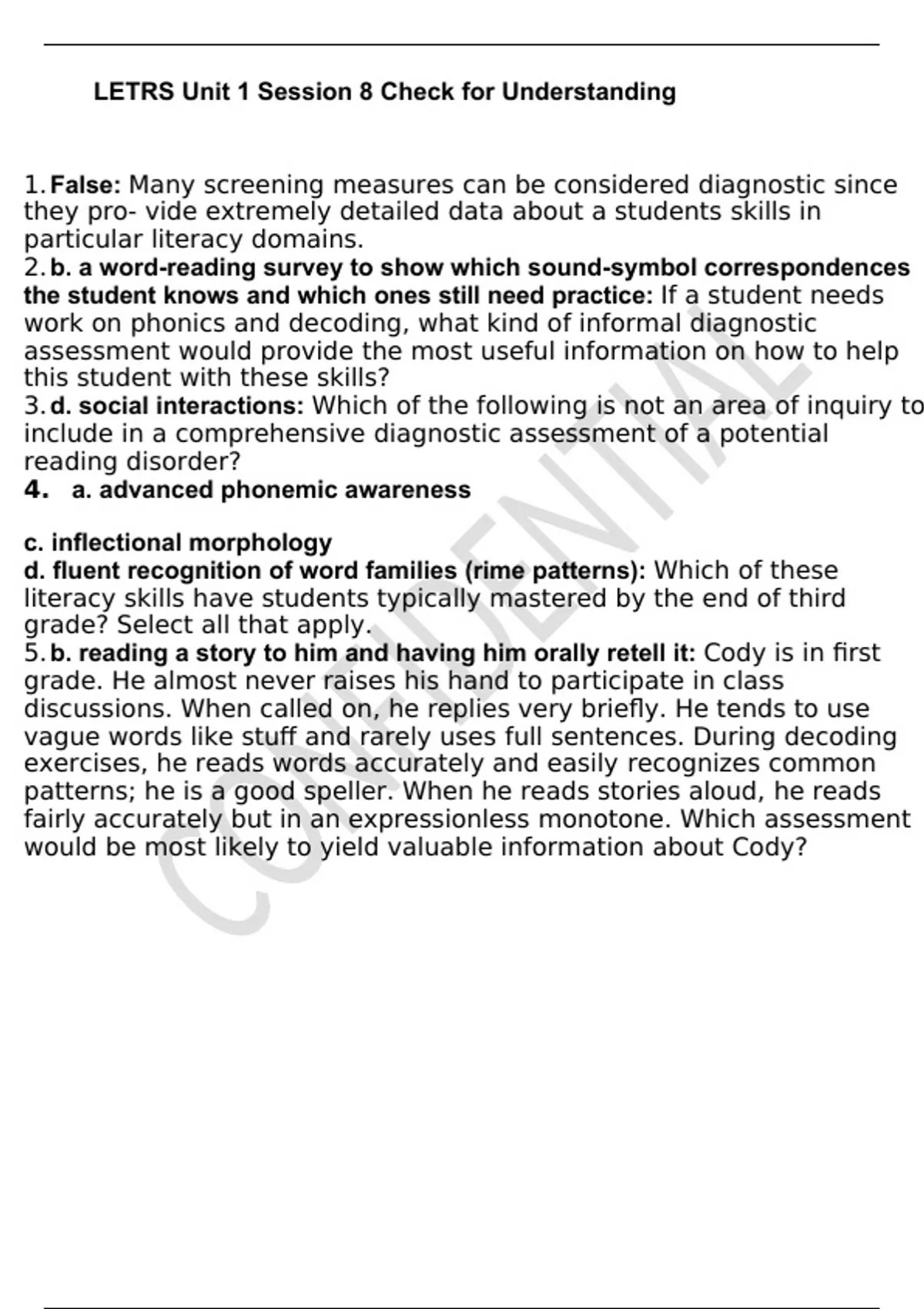 LETRS Unit 1 Session 8 Check for Understanding

1. False: Many screening measures can be considered diagnostic since they pro- vide extremely detailed data about a students skills in particular literacy domains.
2. b. a word-reading survey to show which sound-symbol correspondences the student knows and which ones still need practice: If a student needs work on phonics and decoding, what kind of informal diagnostic assessment would provide the most useful information on how to help this student with these skills?
3. d. social interactions: Which of the following is not an area of inquiry to include in a comprehensive diagnostic assessment of a potential reading disorder?
4. a. advanced phonemic awareness

c. inflectional morphology
d. fluent recognition of word families (rime patterns): Which of these literacy skills have students typically mastered by the end of third grade? Select all that apply.
5. b. reading a story to him and having him orally retell it: Cody is in first grade. He almost never raises his hand to participate in class discussions. When called on, he replies very briefly. He tends to use vague words like stuff and rarely uses full sentences. During decoding exercises, he reads words accurately and easily recognizes common patterns; he is a good speller. When he reads stories aloud, he reads fairly accurately but in an expressionless monotone. Which assessment would be most likely to yield valuable information about Cody?

CONFIDENTIAL